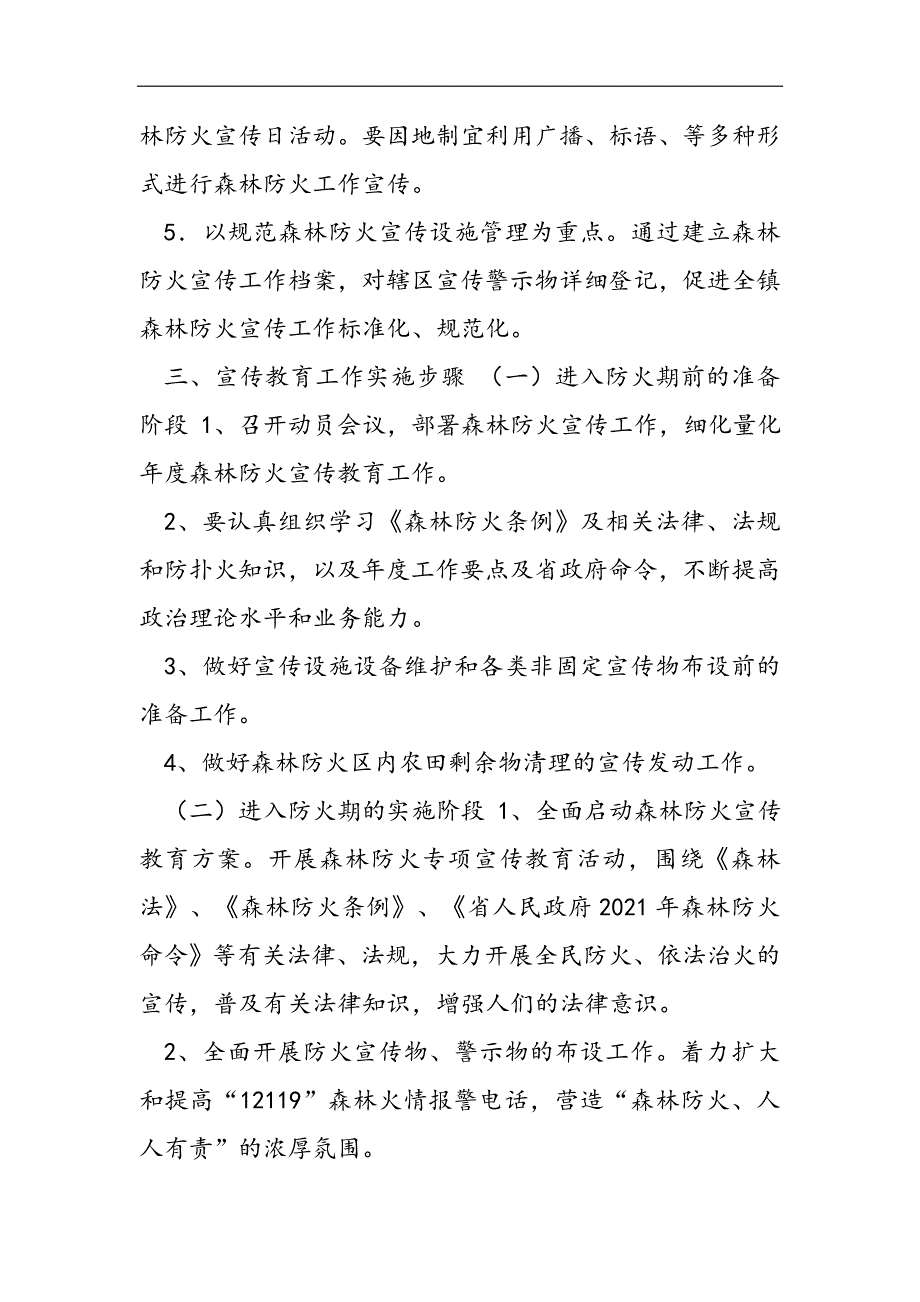 林防火宣传日活动。要因地制宜利用广播、标语、等多种形式进行森林防火工作宣传。

5．以规范森林防火宣传设施管理为重点。通过建立森林防火宣传工作档案，对辖区宣传警示物详细登记，促进全镇森林防火宣传工作标准化、规范化。

三、宣传教育工作实施步骤 （一）进入防火期前的准备阶段 1、召开动员会议，部署森林防火宣传工作，细化量化年度森林防火宣传教育工作。

2、要认真组织学习《森林防火条例》及相关法律、法规和防扑火知识，以及年度工作要点及省政府命令，不断提高政治理论水平和业务能力。

3、做好宣传设施设备维护和各类非固定宣传物布设前的准备工作。

4、做好森林防火区内农田剩余物清理的宣传发动工作。

（二）进入防火期的实施阶段 1、全面启动森林防火宣传教育方案。开展森林防火专项宣传教育活动，围绕《森林法》、《森林防火条例》、《省人民政府2021年森林防火命令》等有关法律、法规，大力开展全民防火、依法治火的宣传，普及有关法律知识，增强人们的法律意识。

2、全面开展防火宣传物、警示物的布设工作。着力扩大和提高“12119”森林火情报警电话，营造“森林防火、人人有责”的浓厚氛围。